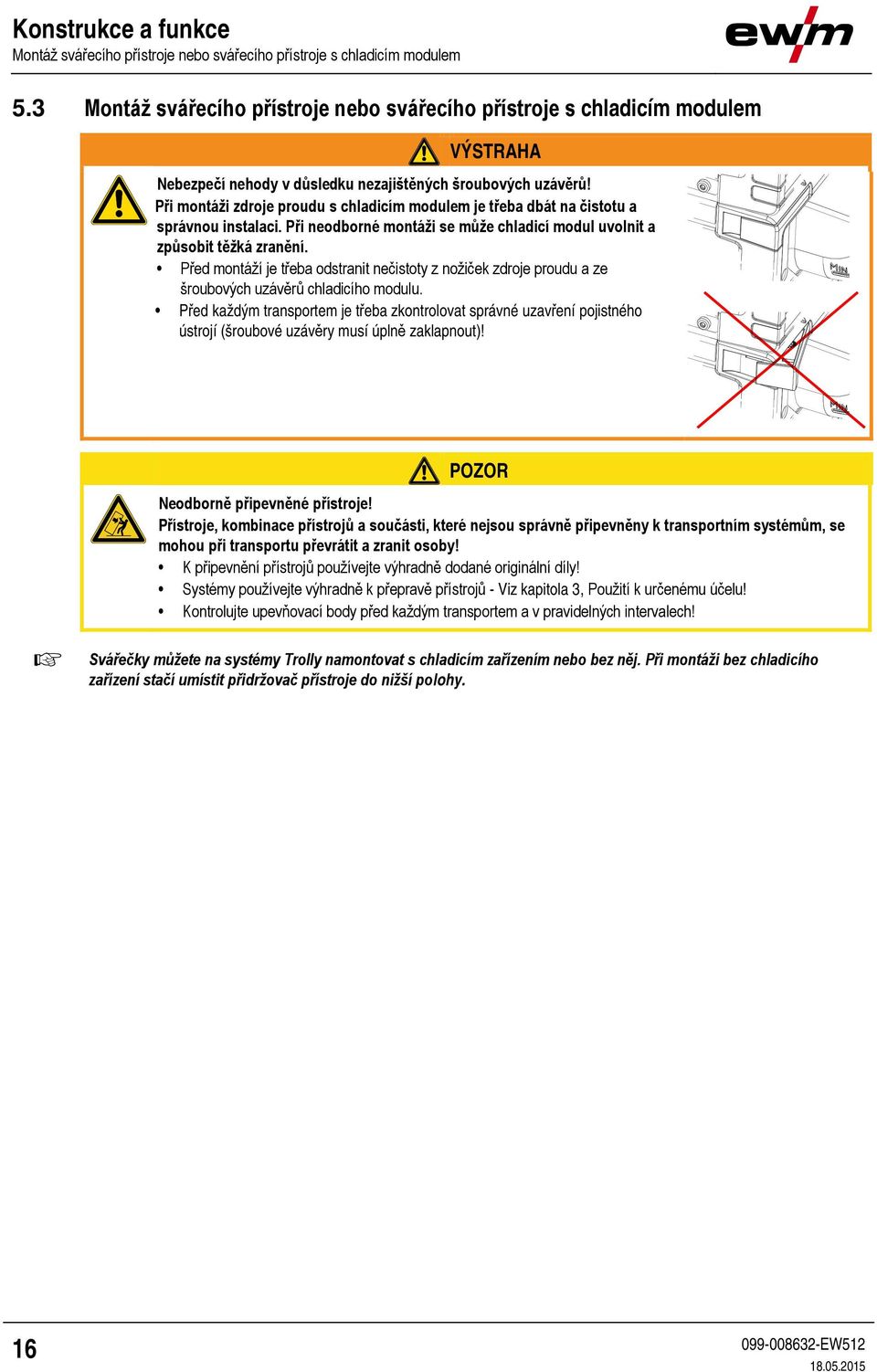 Konstrukce a funkce
Montáž svářecího přístroje nebo svářecího přístroje s chladicím modulem

ewm

5.3 Montáž svářecího přístroje nebo svářecího přístroje s chladicím modulem

VÝSTRAHA

Nebezpečí nehody v důsledku nezajištěných šroubových uzávěrů!
Při montáži zdroje proudu s chladicím modulem je třeba dbát na čistotu a správnou instalaci. Při neodborné montáži se může chladicí modul uvolnit a způsobit těžká zranění.
• Před montáží je třeba odstranit nečistoty z nožiček zdroje proudu a ze šroubových uzávěrů chladicího modulu.
• Před každým transportem je třeba zkontrolovat správné uzavření pojistného ústrojí (šroubové uzávěry musí úplně zaklapnout)!

MIN

MIN

POZOR

Neodborně připevněné přístroje!
Přístroje, kombinace přístrojů a součásti, které nejsou správně připevněny k transportním systémům, se mohou při transportu převrátit a zranit osoby!
• K připevnění přístrojů používejte výhradně dodané originální díly!
• Systémy používejte výhradně k přepravě přístrojů - Viz kapitola 3, Použití k určenému účelu!
• Kontrolujte upevňovací body před každým transportem a v pravidelných intervalech!

☞ Svářečky můžete na systémy Trolly namontovat s chladicím zařízením nebo bez něj. Při montáži bez chladicího zařízení stačí umístit přidržovač přístroje do nižší polohy.

16

099-008632-EW512
18.05.2015